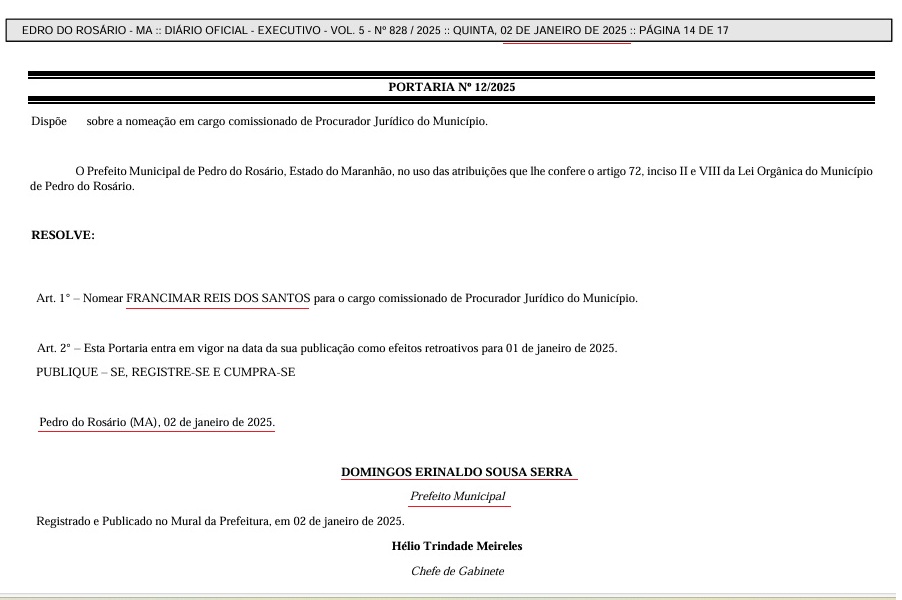 EDRO DO ROSÁRIO - MA :: DIÁRIO OFICIAL - EXECUTIVO - VOL. 5 - Nº 828 / 2025 :: QUINTA, 02 DE JANEIRO DE 2025 :: PÁGINA 14 DE 17

PORTARIA Nº 12/2025

Dispõe sobre a nomeação em cargo comissionado de Procurador Jurídico do Município.

O Prefeito Municipal de Pedro do Rosário, Estado do Maranhão, no uso das atribuições que lhe confere o artigo 72, inciso II e VIII da Lei Orgânica do Município de Pedro do Rosário.

RESOLVE:

Art. 1° – Nomear FRANCIMAR REIS DOS SANTOS para o cargo comissionado de Procurador Jurídico do Município.

Art. 2° – Esta Portaria entra em vigor na data da sua publicação como efeitos retroativos para 01 de janeiro de 2025.

PUBLIQUE – SE, REGISTRE-SE E CUMPRA-SE

Pedro do Rosário (MA), 02 de janeiro de 2025.

DOMINGOS ERINALDO SOUSA SERRA

Prefeito Municipal

Registrado e Publicado no Mural da Prefeitura, em 02 de janeiro de 2025.

Hélio Trindade Meireles

Chefe de Gabinete